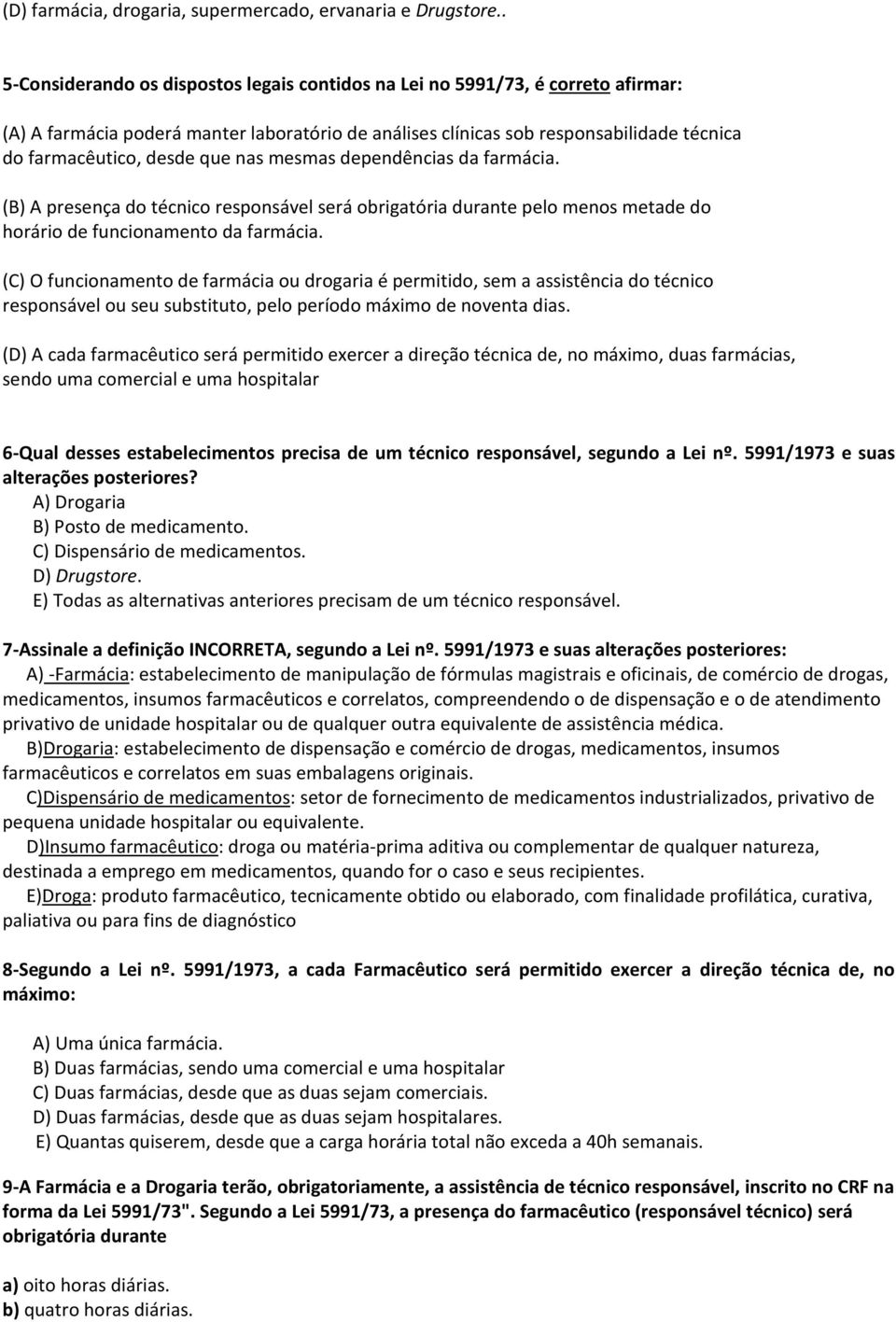 (D) farmácia, drogaria, supermercado, ervanaria e Drugstore..

5-Considerando os dispostos legais contidos na Lei no 5991/73, é correto afirmar:

(A) A farmácia poderá manter laboratório de análises clínicas sob responsabilidade técnica do farmacêutico, desde que nas mesmas dependências da farmácia.

(B) A presença do técnico responsável será obrigatória durante pelo menos metade do horário de funcionamento da farmácia.

(C) O funcionamento de farmácia ou drogaria é permitido, sem a assistência do técnico responsável ou seu substituto, pelo período máximo de noventa dias.

(D) A cada farmacêutico será permitido exercer a direção técnica de, no máximo, duas farmácias, sendo uma comercial e uma hospitalar

6-Qual desses estabelecimentos precisa de um técnico responsável, segundo a Lei nº. 5991/1973 e suas alterações posteriores?
A) Drogaria
B) Posto de medicamento.
C) Dispensário de medicamentos.
D) Drugstore.
E) Todas as alternativas anteriores precisam de um técnico responsável.

7-Assinale a definição INCORRETA, segundo a Lei nº. 5991/1973 e suas alterações posteriores:
A) -Farmácia: estabelecimento de manipulação de fórmulas magistrais e oficinais, de comércio de drogas, medicamentos, insumos farmacêuticos e correlatos, compreendendo o de dispensação e o de atendimento privativo de unidade hospitalar ou de qualquer outra equivalente de assistência médica.
B)Drogaria: estabelecimento de dispensação e comércio de drogas, medicamentos, insumos farmacêuticos e correlatos em suas embalagens originais.
C)Dispensário de medicamentos: setor de fornecimento de medicamentos industrializados, privativo de pequena unidade hospitalar ou equivalente.
D)Insumo farmacêutico: droga ou matéria-prima aditiva ou complementar de qualquer natureza, destinada a emprego em medicamentos, quando for o caso e seus recipientes.
E)Droga: produto farmacêutico, tecnicamente obtido ou elaborado, com finalidade profilática, curativa, paliativa ou para fins de diagnóstico

8-Segundo a Lei nº. 5991/1973, a cada Farmacêutico será permitido exercer a direção técnica de, no máximo:

A) Uma única farmácia.
B) Duas farmácias, sendo uma comercial e uma hospitalar
C) Duas farmácias, desde que as duas sejam comerciais.
D) Duas farmácias, desde que as duas sejam hospitalares.
E) Quantas quiserem, desde que a carga horária total não exceda a 40h semanais.

9-A Farmácia e a Drogaria terão, obrigatoriamente, a assistência de técnico responsável, inscrito no CRF na forma da Lei 5991/73". Segundo a Lei 5991/73, a presença do farmacêutico (responsável técnico) será obrigatória durante

a) oito horas diárias.
b) quatro horas diárias.